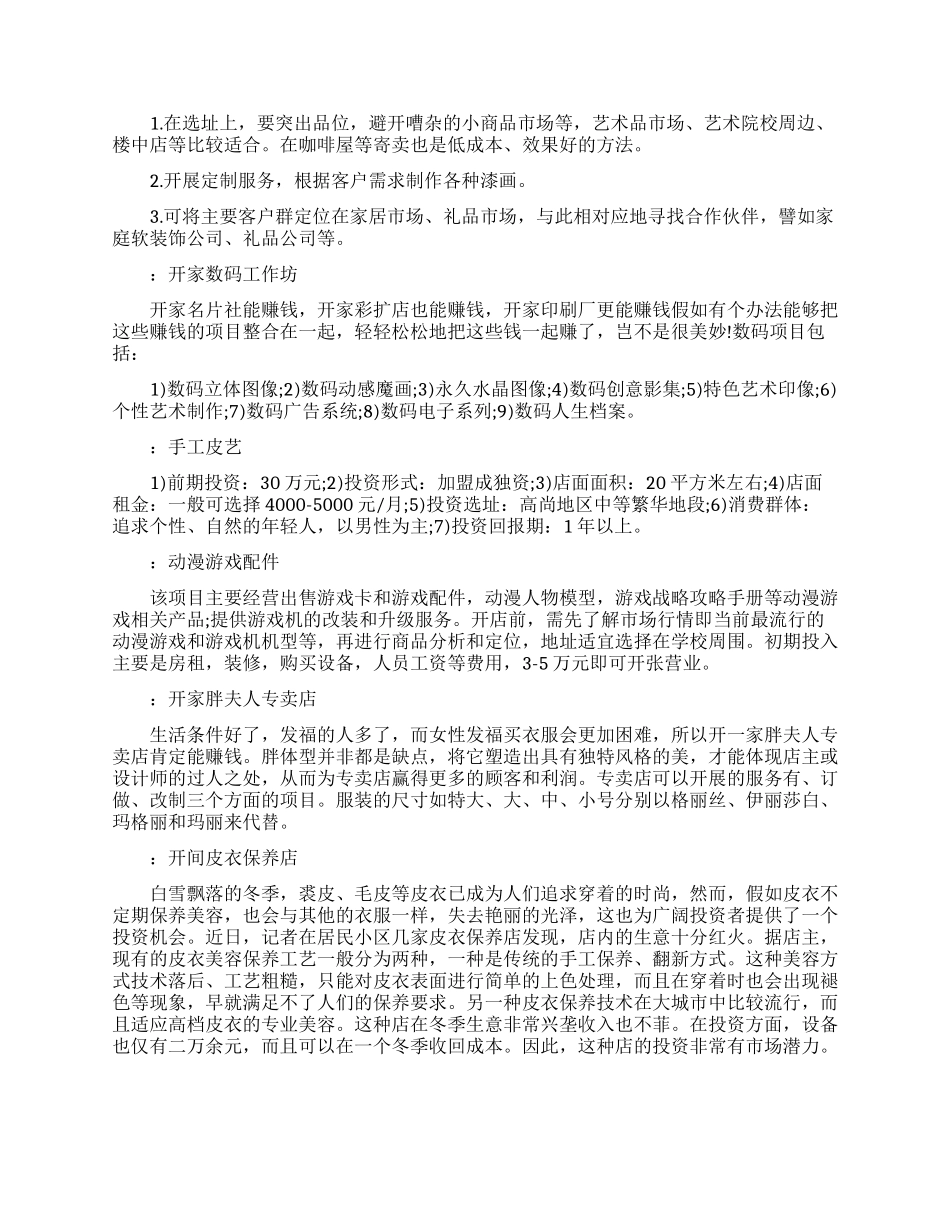 1.在选址上，要突出品位，避开嘈杂的小商品市场等，艺术品市场、艺术院校周边、楼中店等比较适合。在咖啡屋等寄卖也是低成本、效果好的方法。

2.开展定制服务，根据客户需求制作各种漆画。

3.可将主要客户群定位在家居市场、礼品市场，与此相对应地寻找合作伙伴，譬如家庭软装饰公司、礼品公司等。

：开家数码工作坊

开家名片社能赚钱，开家彩扩店也能赚钱，开家印刷厂更能赚钱假如有个办法能够把这些赚钱的项目整合在一起，轻轻松松地把这些钱一起赚了，岂不是很美妙!数码项目包括：

1)数码立体图像;2)数码动感魔画;3)永久水晶图像;4)数码创意影集;5)特色艺术印像;6)个性艺术制作;7)数码广告系统;8)数码电子系列;9)数码人生档案。

：手工皮艺

1)前期投资：30 万元;2)投资形式：加盟成独资;3)店面面积：20 平方米左右;4)店面租金：一般可选择 4000-5000 元/月;5)投资选址：高尚地区中等繁华地段;6)消费群体：追求个性、自然的年轻人，以男性为主;7)投资回报期：1 年以上。

：动漫游戏配件

该项目主要经营出售游戏卡和游戏配件，动漫人物模型，游戏战略攻略手册等动漫游戏相关产品;提供游戏机的改装和升级服务。开店前，需先了解市场行情即当前最流行的动漫游戏和游戏机机型等，再进行商品分析和定位，地址适宜选择在学校周围。初期投入主要是房租，装修，购买设备，人员工资等费用，3-5 万元即可开张营业。

：开家胖夫人专卖店

生活条件好了，发福的人多了，而女性发福买衣服会更加困难，所以开一家胖夫人专卖店肯定能赚钱。胖体型并非都是缺点，将它塑造出具有独特风格的美，才能体现店主或设计师的过人之处，从而为专卖店赢得更多的顾客和利润。专卖店可以开展的服务有、订做、改制三个方面的项目。服装的尺寸如特大、大、中、小号分别以格丽丝、伊丽莎白、玛格丽和玛丽来代替。

：开间皮衣保养店

白雪飘落的冬季，裘皮、毛皮等皮衣已成为人们追求穿着的时尚，然而，假如皮衣不定期保养美容，也会与其他的衣服一样，失去艳丽的光泽，这也为广阔投资者提供了一个投资机会。近日，记者在居民小区几家皮衣保养店发现，店内的生意十分红火。据店主，现有的皮衣美容保养工艺一般分为两种，一种是传统的手工保养、翻新方式。这种美容方式技术落后、工艺粗糙，只能对皮衣表面进行简单的上色处理，而且在穿着时也会出现褪色等现象，早就满足不了人们的保养要求。另一种皮衣保养技术在大城市中比较流行，而且适应高档皮衣的专业美容。这种店在冬季生意非常兴垄收入也不菲。在投资方面，设备也仅有二万余元，而且可以在一个冬季收回成本。因此，这种店的投资非常有市场潜力。